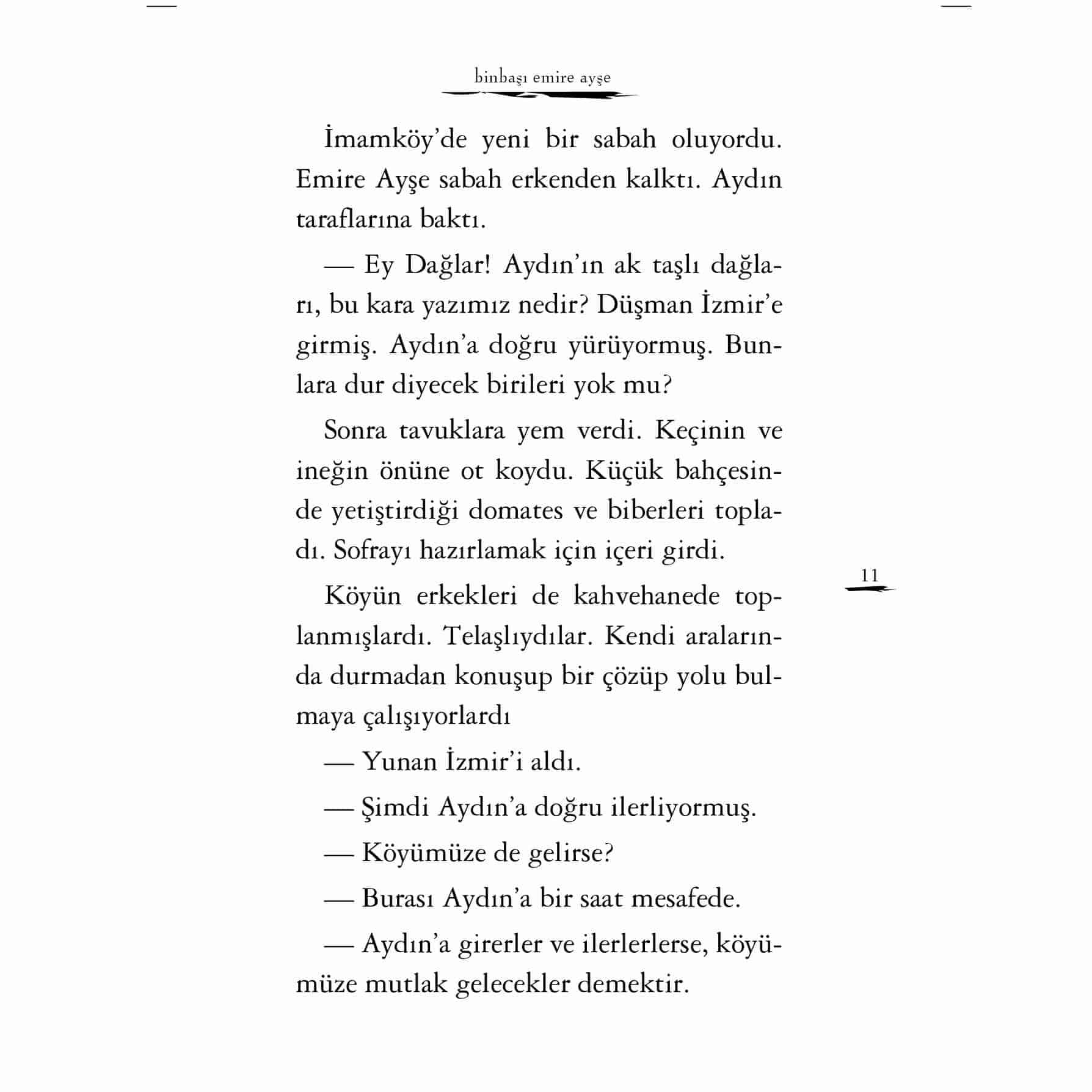 binbaşı emire ayşe

İmamköy'de yeni bir sabah oluyordu. Emire Ayşe sabah erkenden kalktı. Aydın taraflarına baktı.

— Ey Dağlar! Aydın'ın ak taşlı dağları, bu kara yazımız nedir? Düşman İzmir'e girmiş. Aydın'a doğru yürüyormuş. Bunlara dur diyecek birileri yok mu?

Sonra tavuklara yem verdi. Keçinin ve ineğin önüne ot koydu. Küçük bahçesinde yetiştirdiği domates ve biberleri topladı. Sofrayı hazırlamak için içeri girdi.

11

Köyün erkekleri de kahvehanede toplanmışlardı. Telaşlıydılar. Kendi aralarında durmadan konuşup bir çözüp yolu bulmaya çalışıyorlardı

— Yunan İzmir'i aldı.

— Şimdi Aydın'a doğru ilerliyormuş.

— Köyümüze de gelirse?

— Burası Aydın'a bir saat mesafede.

— Aydın'a girerler ve ilerlerlerse, köyümüze mutlak gelecekler demektir.